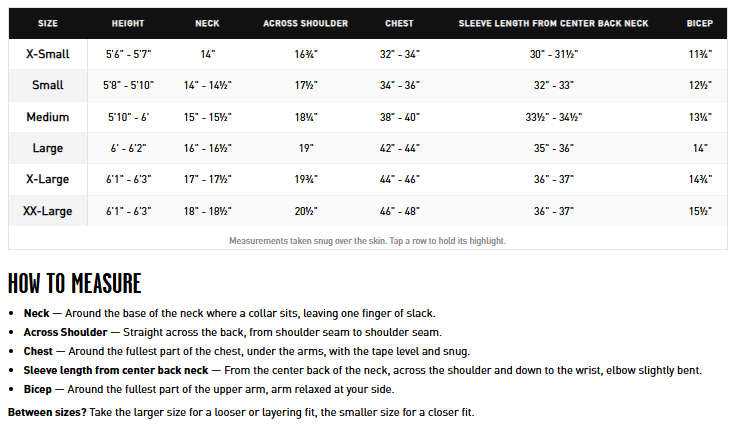 | SIZE | HEIGHT | NECK | ACROSS SHOULDER | CHEST | SLEEVE LENGTH FROM CENTER BACK NECK | BICEP |
|---|---|---|---|---|---|---|
| X-Small | 5'6" - 5'7" | 14" | 16¾" | 32" - 34" | 30" - 31½" | 11¾" |
| Small | 5'8" - 5'10" | 14" - 14½" | 17½" | 34" - 36" | 32" - 33" | 12½" |
| Medium | 5'10" - 6' | 15" - 15½" | 18¼" | 38" - 40" | 33½" - 34½" | 13¼" |
| Large | 6' - 6'2" | 16" - 16½" | 19" | 42" - 44" | 35" - 36" | 14" |
| X-Large | 6'1" - 6'3" | 17" - 17½" | 19¾" | 44" - 46" | 36" - 37" | 14¾" |
| XX-Large | 6'1" - 6'3" | 18" - 18½" | 20½" | 46" - 48" | 36" - 37" | 15½" |

Measurements taken snug over the skin. Tap a row to hold its highlight.

HOW TO MEASURE

• Neck — Around the base of the neck where a collar sits, leaving one finger of slack.
• Across Shoulder — Straight across the back, from shoulder seam to shoulder seam.
• Chest — Around the fullest part of the chest, under the arms, with the tape level and snug.
• Sleeve length from center back neck — From the center back of the neck, across the shoulder and down to the wrist, elbow slightly bent.
• Bicep — Around the fullest part of the upper arm, arm relaxed at your side.

Between sizes? Take the larger size for a looser or layering fit, the smaller size for a closer fit.